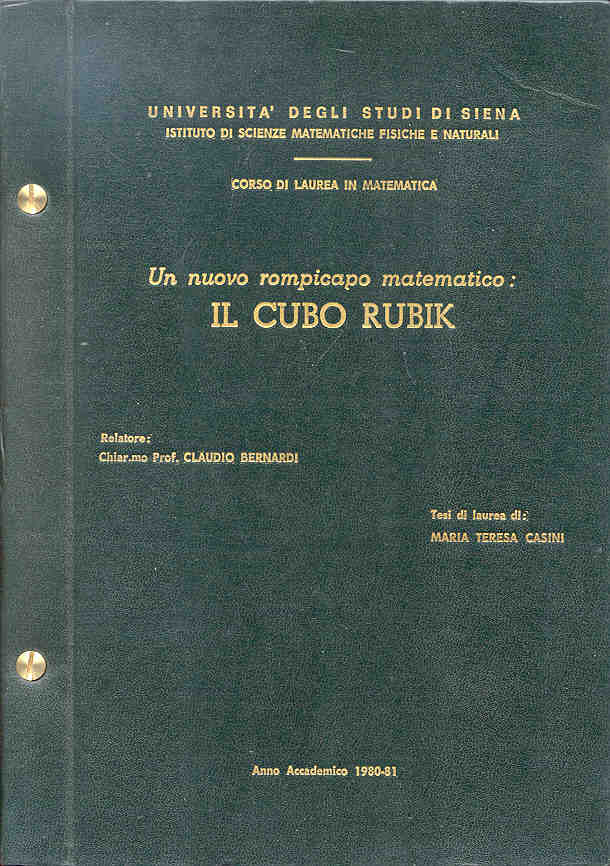 UNIVERSITA' DEGLI STUDI DI SIENA
ISTITUTO DI SCIENZE MATEMATICHE FISICHE E NATURALI

CORSO DI LAUREA IN MATEMATICA

Un nuovo rompicapo matematico:
IL CUBO RUBIK

Relatore:
Chiar.mo Prof. CLAUDIO BERNARDI

Tesi di laurea di:
MARIA TERESA CASINI

Anno Accademico 1980-81